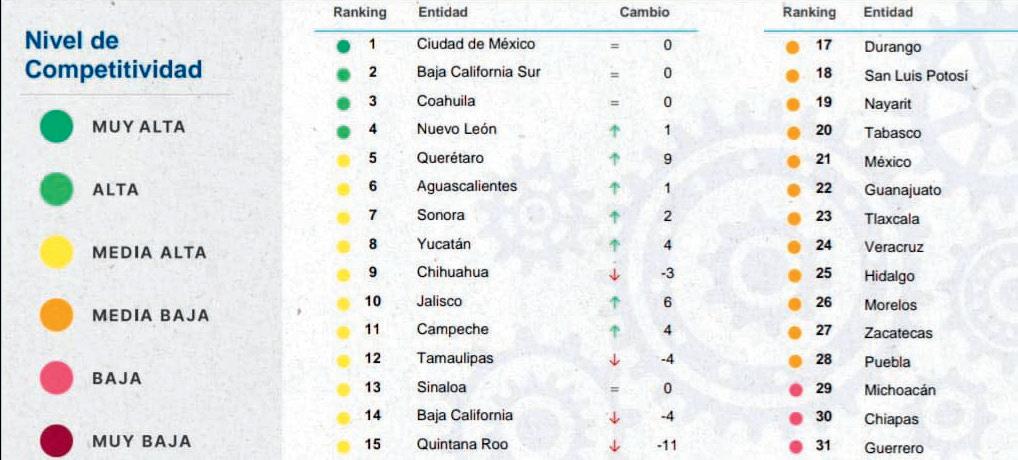 Nivel de Competitividad

MUY ALTA

ALTA

MEDIA ALTA

MEDIA BAJA

BAJA

MUY BAJA

| Ranking | Entidad | Cambio | |
|---|---|---|---|
| 1 | Ciudad de México | = | 0 |
| 2 | Baja California Sur | = | 0 |
| 3 | Coahuila | = | 0 |
| 4 | Nuevo León | ↑ | 1 |
| 5 | Querétaro | ↑ | 9 |
| 6 | Aguascalientes | ↑ | 1 |
| 7 | Sonora | ↑ | 2 |
| 8 | Yucatán | ↑ | 4 |
| 9 | Chihuahua | ↓ | -3 |
| 10 | Jalisco | ↑ | 6 |
| 11 | Campeche | ↑ | 4 |
| 12 | Tamaulipas | ↓ | -4 |
| 13 | Sinaloa | = | 0 |
| 14 | Baja California | ↓ | -4 |
| 15 | Quintana Roo | ↓ | -11 |

| Ranking | Entidad |
|---|---|
| 17 | Durango |
| 18 | San Luis Potosí |
| 19 | Nayarit |
| 20 | Tabasco |
| 21 | México |
| 22 | Guanajuato |
| 23 | Tlaxcala |
| 24 | Veracruz |
| 25 | Hidalgo |
| 26 | Morelos |
| 27 | Zacatecas |
| 28 | Puebla |
| 29 | Michoacán |
| 30 | Chiapas |
| 31 | Guerrero |